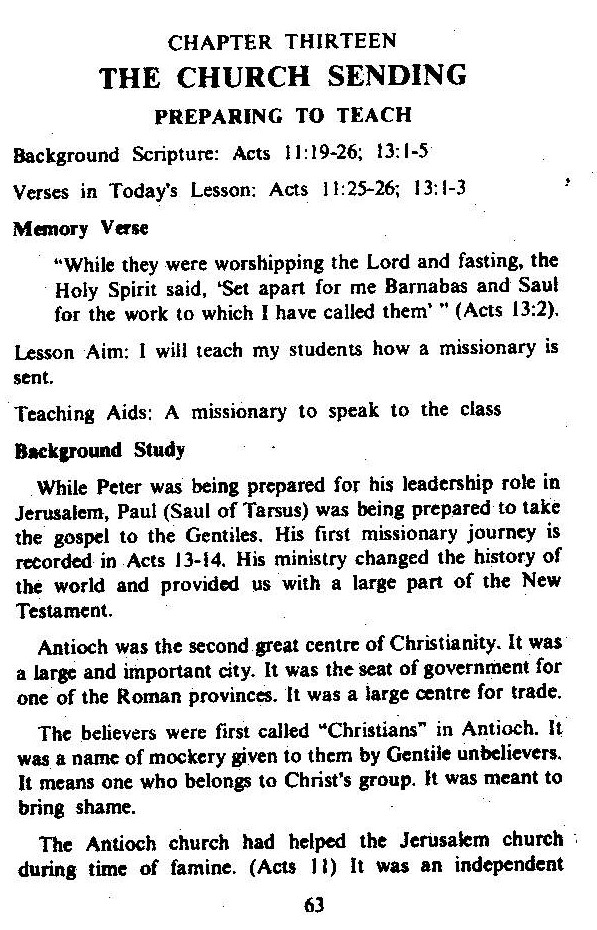 CHAPTER THIRTEEN
THE CHURCH SENDING
PREPARING TO TEACH

Background Scripture: Acts 11:19-26; 13:1-5

Verses in Today's Lesson: Acts 11:25-26; 13:1-3

Memory Verse

"While they were worshipping the Lord and fasting, the Holy Spirit said, 'Set apart for me Barnabas and Saul for the work to which I have called them' " (Acts 13:2).

Lesson Aim: I will teach my students how a missionary is sent.

Teaching Aids: A missionary to speak to the class

Background Study

While Peter was being prepared for his leadership role in Jerusalem, Paul (Saul of Tarsus) was being prepared to take the gospel to the Gentiles. His first missionary journey is recorded in Acts 13-14. His ministry changed the history of the world and provided us with a large part of the New Testament.

Antioch was the second great centre of Christianity. It was a large and important city. It was the seat of government for one of the Roman provinces. It was a large centre for trade.

The believers were first called "Christians" in Antioch. It was a name of mockery given to them by Gentile unbelievers. It means one who belongs to Christ's group. It was meant to bring shame.

The Antioch church had helped the Jerusalem church during time of famine. (Acts 11) It was an independent

63